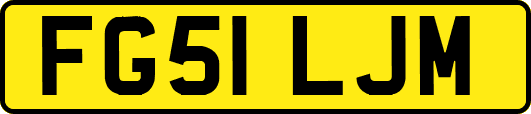 FG51 LJM